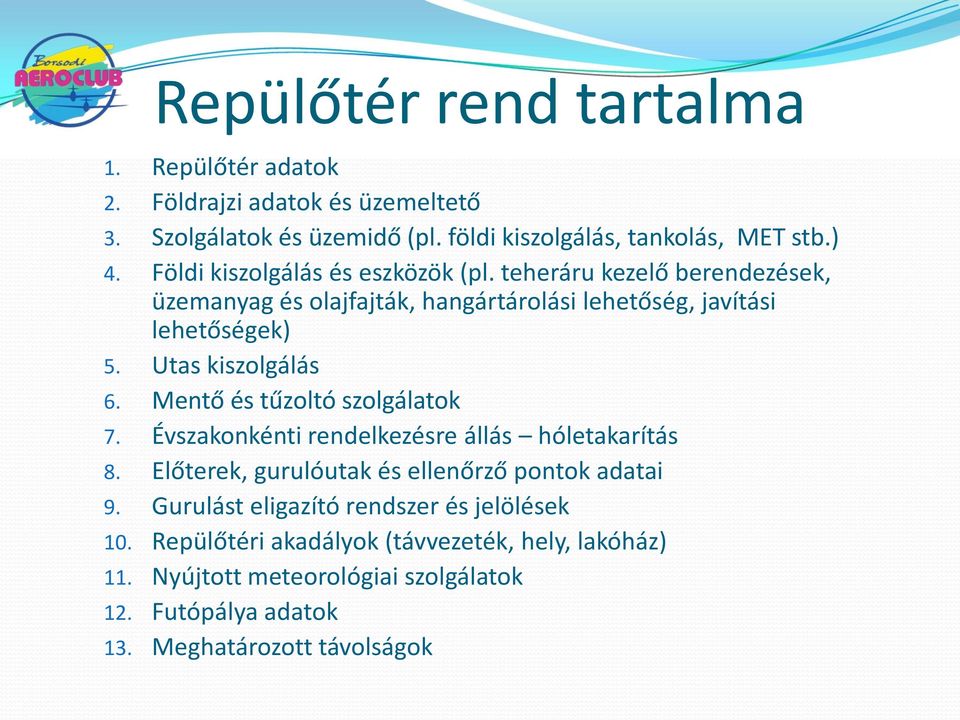 Borsodi AEROCLUB

Repülőtér rend tartalma

1. Repülőtér adatok
2. Földrajzi adatok és üzemeltető
3. Szolgálatok és üzemidő (pl. földi kiszolgálás, tankolás, MET stb.)
4. Földi kiszolgálás és eszközök (pl. teheráru kezelő berendezések, üzemanyag és olajfajták, hangártárolási lehetőség, javítási lehetőségek)
5. Utas kiszolgálás
6. Mentő és tűzoltó szolgálatok
7. Évszakonkénti rendelkezésre állás – hóletakarítás
8. Előterek, gurulóutak és ellenőrző pontok adatai
9. Gurulást eligazító rendszer és jelölések
10. Repülőtéri akadályok (távvezeték, hely, lakóház)
11. Nyújtott meteorológiai szolgálatok
12. Futópálya adatok
13. Meghatározott távolságok